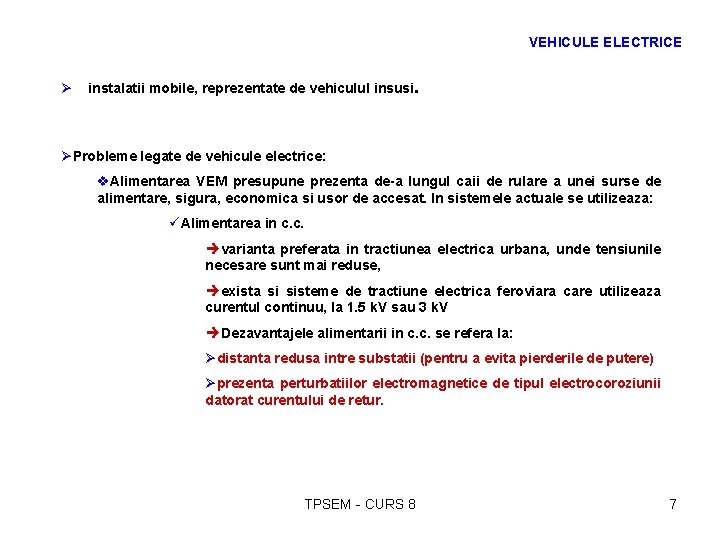 VEHICULE ELECTRICE

➢ instalatii mobile, reprezentate de vehiculul insusi.

➢Probleme legate de vehicule electrice:

❖Alimentarea VEM presupune prezenta de-a lungul caii de rulare a unei surse de alimentare, sigura, economica si usor de accesat. In sistemele actuale se utilizeaza:

✓Alimentarea in c.c.

➔varianta preferata in tractiunea electrica urbana, unde tensiunile necesare sunt mai reduse,

➔exista si sisteme de tractiune electrica feroviara care utilizeaza curentul continuu, la 1.5 kV sau 3 kV

➔Dezavantajele alimentarii in c.c. se refera la:

➢distanta redusa intre substatii (pentru a evita pierderile de putere)

➢prezenta perturbatiilor electromagnetice de tipul electrocoroziunii datorat curentului de retur.

TPSEM - CURS 8

7